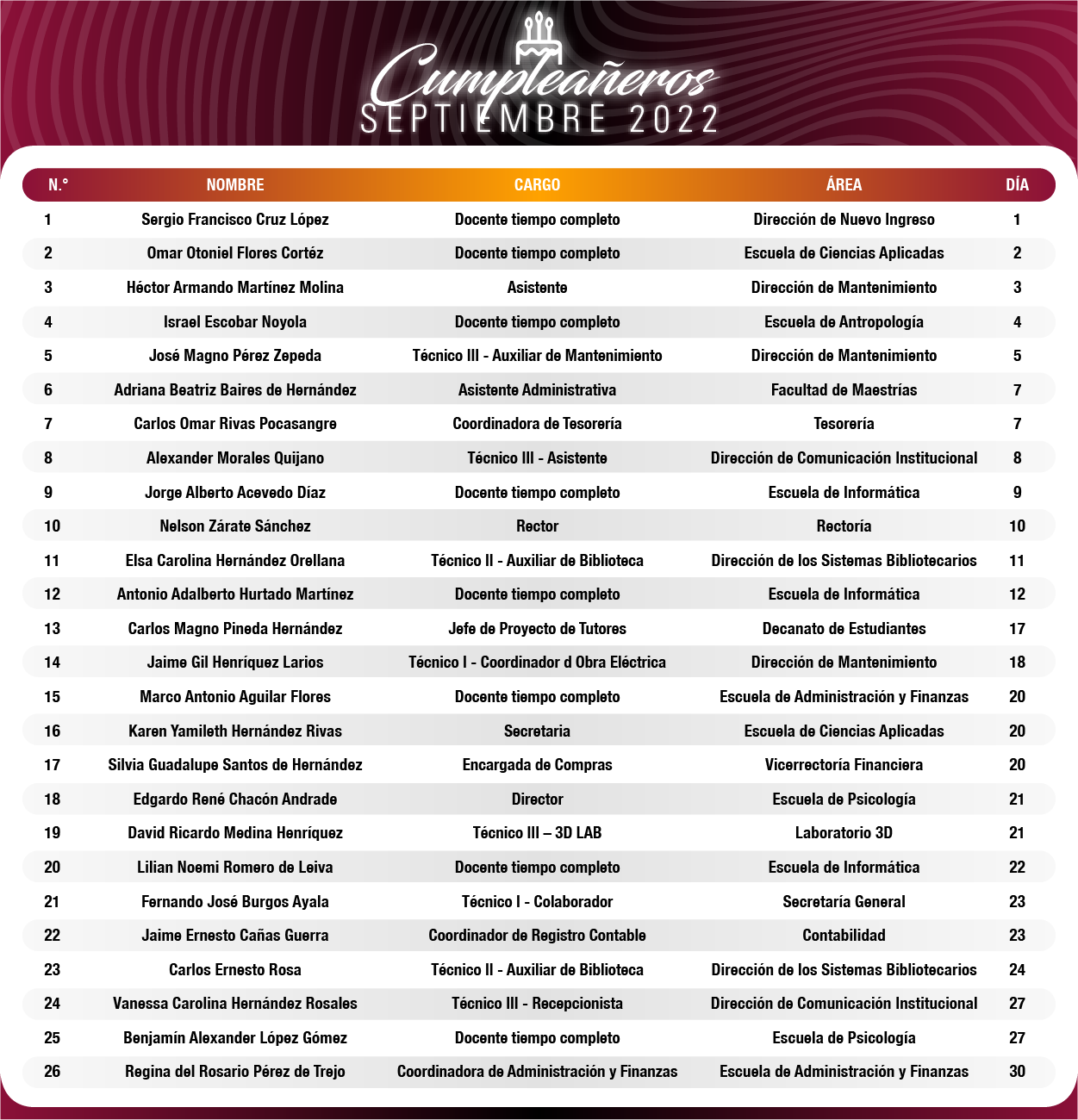 Cumpleañeros
SEPTIEMBRE 2022

| N.° | NOMBRE | CARGO | ÁREA | DÍA |
|---|---|---|---|---|
| 1 | Sergio Francisco Cruz López | Docente tiempo completo | Dirección de Nuevo Ingreso | 1 |
| 2 | Omar Otoniel Flores Cortéz | Docente tiempo completo | Escuela de Ciencias Aplicadas | 2 |
| 3 | Héctor Armando Martínez Molina | Asistente | Dirección de Mantenimiento | 3 |
| 4 | Israel Escobar Noyola | Docente tiempo completo | Escuela de Antropología | 4 |
| 5 | José Magno Pérez Zepeda | Técnico III - Auxiliar de Mantenimiento | Dirección de Mantenimiento | 5 |
| 6 | Adriana Beatriz Baires de Hernández | Asistente Administrativa | Facultad de Maestrías | 7 |
| 7 | Carlos Omar Rivas Pocasangre | Coordinadora de Tesorería | Tesorería | 7 |
| 8 | Alexander Morales Quijano | Técnico III - Asistente | Dirección de Comunicación Institucional | 8 |
| 9 | Jorge Alberto Acevedo Díaz | Docente tiempo completo | Escuela de Informática | 9 |
| 10 | Nelson Zárate Sánchez | Rector | Rectoría | 10 |
| 11 | Elsa Carolina Hernández Orellana | Técnico II - Auxiliar de Biblioteca | Dirección de los Sistemas Bibliotecarios | 11 |
| 12 | Antonio Adalberto Hurtado Martínez | Docente tiempo completo | Escuela de Informática | 12 |
| 13 | Carlos Magno Pineda Hernández | Jefe de Proyecto de Tutores | Decanato de Estudiantes | 17 |
| 14 | Jaime Gil Henríquez Larios | Técnico I - Coordinador d Obra Eléctrica | Dirección de Mantenimiento | 18 |
| 15 | Marco Antonio Aguilar Flores | Docente tiempo completo | Escuela de Administración y Finanzas | 20 |
| 16 | Karen Yamileth Hernández Rivas | Secretaria | Escuela de Ciencias Aplicadas | 20 |
| 17 | Silvia Guadalupe Santos de Hernández | Encargada de Compras | Vicerrectoría Financiera | 20 |
| 18 | Edgardo René Chacón Andrade | Director | Escuela de Psicología | 21 |
| 19 | David Ricardo Medina Henríquez | Técnico III – 3D LAB | Laboratorio 3D | 21 |
| 20 | Lilian Noemi Romero de Leiva | Docente tiempo completo | Escuela de Informática | 22 |
| 21 | Fernando José Burgos Ayala | Técnico I - Colaborador | Secretaría General | 23 |
| 22 | Jaime Ernesto Cañas Guerra | Coordinador de Registro Contable | Contabilidad | 23 |
| 23 | Carlos Ernesto Rosa | Técnico II - Auxiliar de Biblioteca | Dirección de los Sistemas Bibliotecarios | 24 |
| 24 | Vanessa Carolina Hernández Rosales | Técnico III - Recepcionista | Dirección de Comunicación Institucional | 27 |
| 25 | Benjamín Alexander López Gómez | Docente tiempo completo | Escuela de Psicología | 27 |
| 26 | Regina del Rosario Pérez de Trejo | Coordinadora de Administración y Finanzas | Escuela de Administración y Finanzas | 30 |